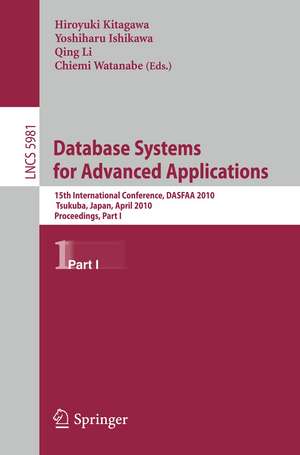 Hiroyuki Kitagawa
Yoshiharu Ishikawa
Qing Li
Chiemi Watanabe (Eds.)

LNCS 5981

Database Systems for Advanced Applications

15th International Conference, DASFAA 2010
Tsukuba, Japan, April 2010
Proceedings, Part I

1 Part I

Springer